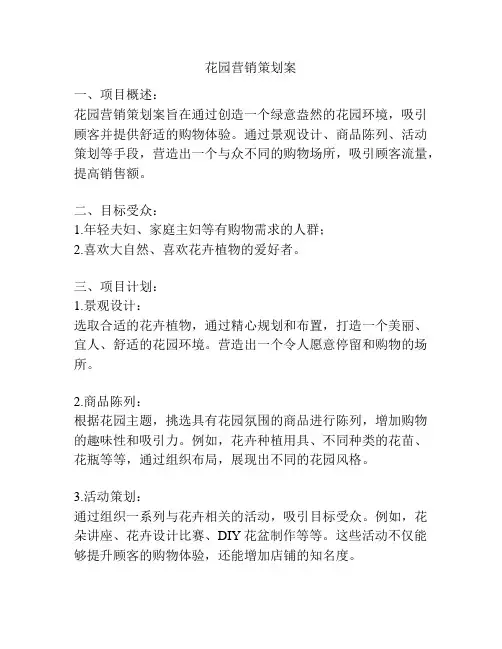 花园营销策划案

一、项目概述：
花园营销策划案旨在通过创造一个绿意盎然的花园环境，吸引顾客并提供舒适的购物体验。通过景观设计、商品陈列、活动策划等手段，营造出一个与众不同的购物场所，吸引顾客流量，提高销售额。

二、目标受众：
1.年轻夫妇、家庭主妇等有购物需求的人群；
2.喜欢大自然、喜欢花卉植物的爱好者。

三、项目计划：
1.景观设计：
选取合适的花卉植物，通过精心规划和布置，打造一个美丽、宜人、舒适的花园环境。营造出一个令人愿意停留和购物的场所。

2.商品陈列：
根据花园主题，挑选具有花园氛围的商品进行陈列，增加购物的趣味性和吸引力。例如，花卉种植用具、不同种类的花苗、花瓶等等，通过组织布局，展现出不同的花园风格。

3.活动策划：
通过组织一系列与花卉相关的活动，吸引目标受众。例如，花朵讲座、花卉设计比赛、DIY 花盆制作等等。这些活动不仅能够提升顾客的购物体验，还能增加店铺的知名度。